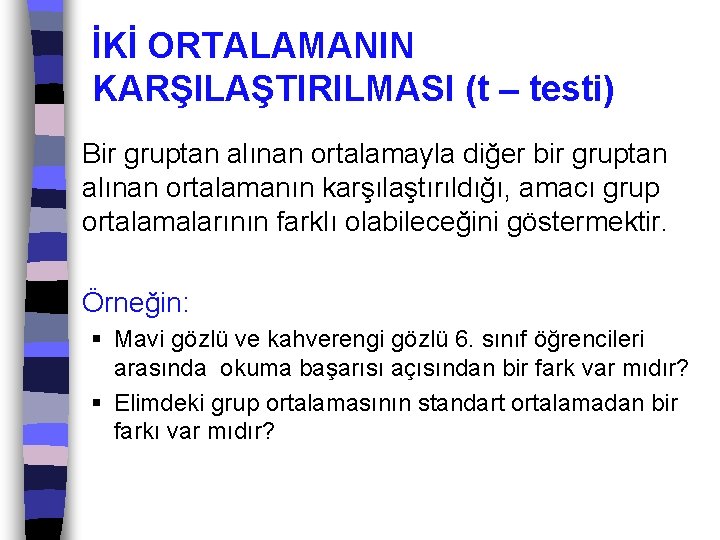 İKİ ORTALAMANIN KARŞILAŞTIRILMASI (t – testi)

Bir gruptan alınan ortalamayla diğer bir gruptan alınan ortalamanın karşılaştırıldığı, amacı grup ortalamalarının farklı olabileceğini göstermektir.

Örneğin:

▪ Mavi gözlü ve kahverengi gözlü 6. sınıf öğrencileri arasında okuma başarısı açısından bir fark var mıdır?

▪ Elimdeki grup ortalamasının standart ortalamadan bir farkı var mıdır?